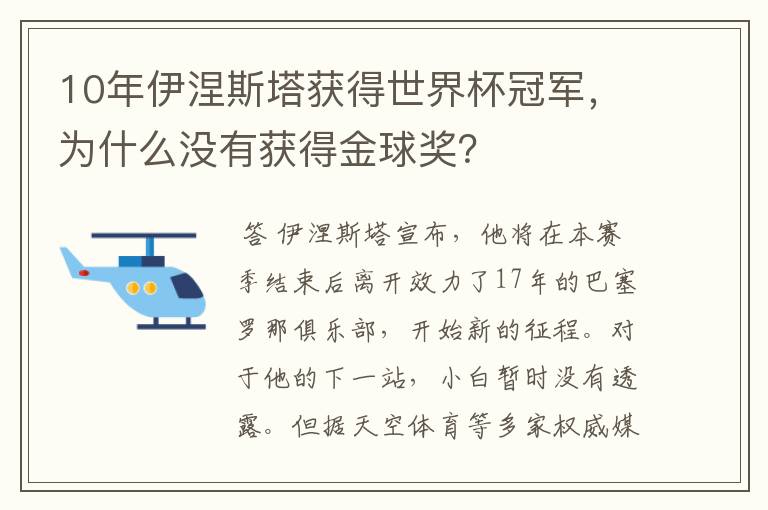 10年伊涅斯塔获得世界杯冠军，为什么没有获得金球奖?

答 伊涅斯塔宣布，他将在本赛季结束后离开效力了17年的巴塞罗那俱乐部，开始新的征程。对于他的下一站，小白暂时没有透露。但据天空体育等多家权威媒